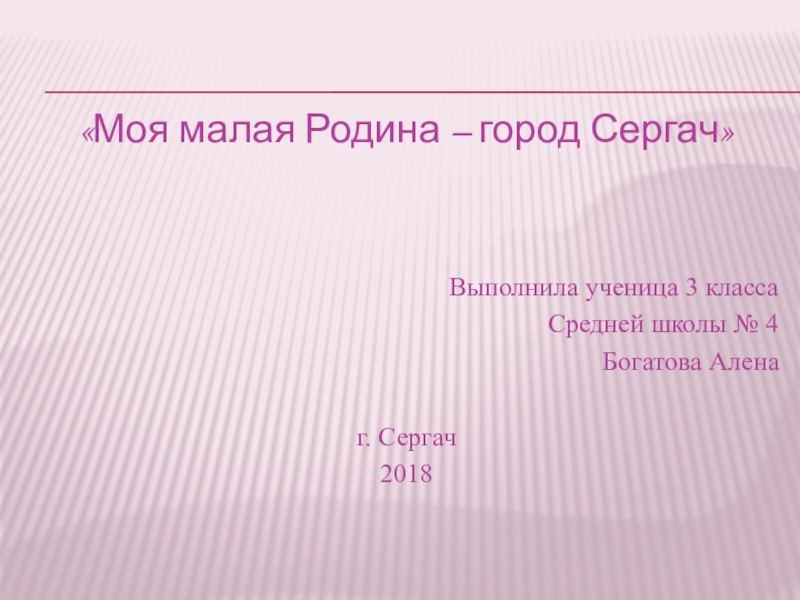 «Моя малая Родина – город Сергач»

Выполнила ученица 3 класса
Средней школы № 4
Богатова Алена

г. Сергач
2018